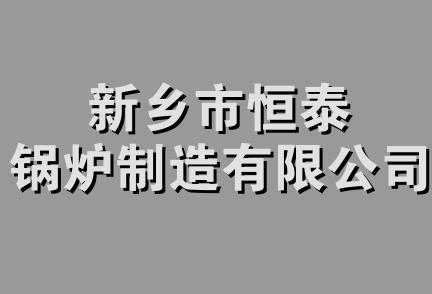 新乡市恒泰
锅炉制造有限公司